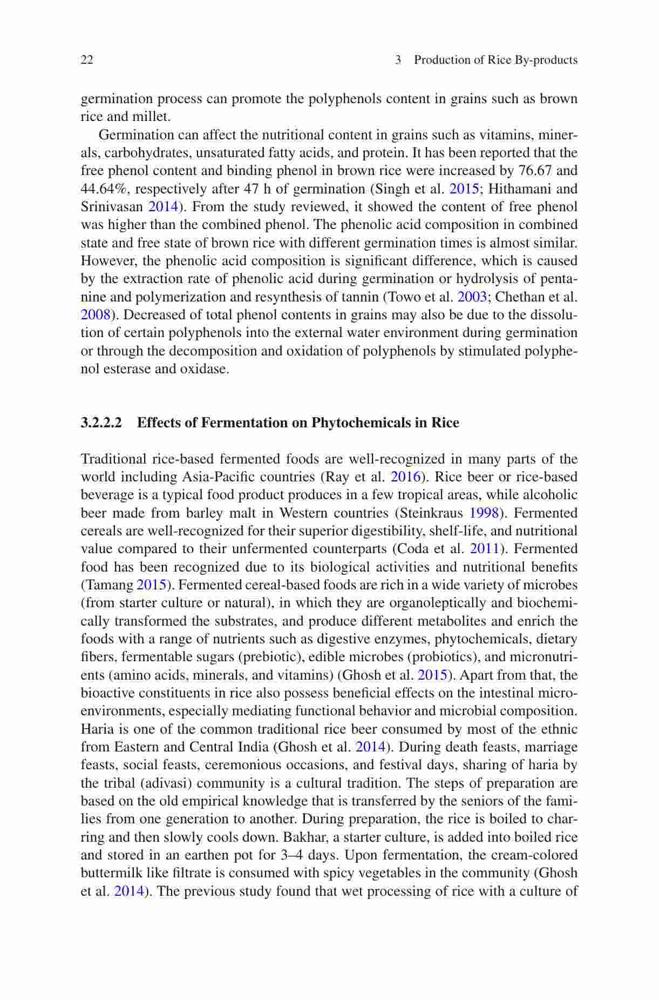 22 3 Production of Rice By-products

germination process can promote the polyphenols content in grains such as brown rice and millet.

Germination can affect the nutritional content in grains such as vitamins, minerals, carbohydrates, unsaturated fatty acids, and protein. It has been reported that the free phenol content and binding phenol in brown rice were increased by 76.67 and 44.64%, respectively after 47 h of germination (Singh et al. 2015; Hithamani and Srinivasan 2014). From the study reviewed, it showed the content of free phenol was higher than the combined phenol. The phenolic acid composition in combined state and free state of brown rice with different germination times is almost similar. However, the phenolic acid composition is significant difference, which is caused by the extraction rate of phenolic acid during germination or hydrolysis of pentanine and polymerization and resynthesis of tannin (Towo et al. 2003; Chethan et al. 2008). Decreased of total phenol contents in grains may also be due to the dissolution of certain polyphenols into the external water environment during germination or through the decomposition and oxidation of polyphenols by stimulated polyphenol esterase and oxidase.

3.2.2.2 Effects of Fermentation on Phytochemicals in Rice

Traditional rice-based fermented foods are well-recognized in many parts of the world including Asia-Pacific countries (Ray et al. 2016). Rice beer or rice-based beverage is a typical food product produces in a few tropical areas, while alcoholic beer made from barley malt in Western countries (Steinkraus 1998). Fermented cereals are well-recognized for their superior digestibility, shelf-life, and nutritional value compared to their unfermented counterparts (Coda et al. 2011). Fermented food has been recognized due to its biological activities and nutritional benefits (Tamang 2015). Fermented cereal-based foods are rich in a wide variety of microbes (from starter culture or natural), in which they are organoleptically and biochemically transformed the substrates, and produce different metabolites and enrich the foods with a range of nutrients such as digestive enzymes, phytochemicals, dietary fibers, fermentable sugars (prebiotic), edible microbes (probiotics), and micronutrients (amino acids, minerals, and vitamins) (Ghosh et al. 2015). Apart from that, the bioactive constituents in rice also possess beneficial effects on the intestinal microenvironments, especially mediating functional behavior and microbial composition. Haria is one of the common traditional rice beer consumed by most of the ethnic from Eastern and Central India (Ghosh et al. 2014). During death feasts, marriage feasts, social feasts, ceremonious occasions, and festival days, sharing of haria by the tribal (adivasi) community is a cultural tradition. The steps of preparation are based on the old empirical knowledge that is transferred by the seniors of the families from one generation to another. During preparation, the rice is boiled to charring and then slowly cools down. Bakhar, a starter culture, is added into boiled rice and stored in an earthen pot for 3–4 days. Upon fermentation, the cream-colored buttermilk like filtrate is consumed with spicy vegetables in the community (Ghosh et al. 2014). The previous study found that wet processing of rice with a culture of